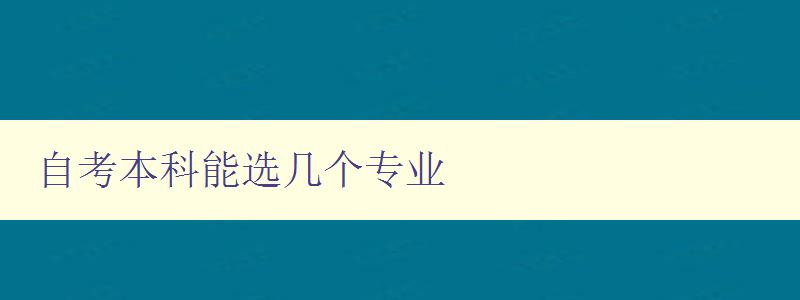 自考本科能选几个专业